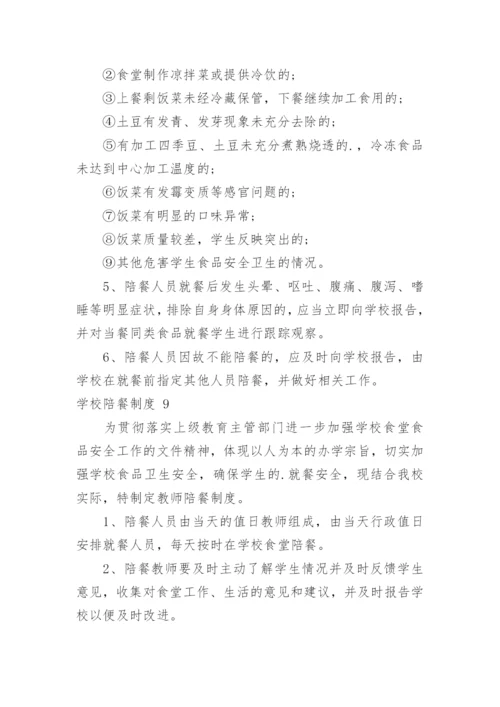 ②食堂制作凉拌菜或提供冷饮的；

③上餐剩饭菜未经冷藏保管，下餐继续加工食用的；

④土豆有发青、发芽现象未充分去除的；

⑤有加工四季豆、土豆未充分煮熟烧透的．，冷冻食品未达到中心加工温度的；

⑥饭菜有发霉变质等感官问题的；

⑦饭菜有明显的口味异常；

⑧饭菜质量较差，学生反映突出的；

⑨其他危害学生食品安全卫生的情况。

5、陪餐人员就餐后发生头晕、呕吐、腹痛、腹泻、嗜睡等明显症状，排除自身身体原因的，应当立即向学校报告，并对当餐同类食品就餐学生进行跟踪观察。

6、陪餐人员因故不能陪餐的，应及时向学校报告，由学校在就餐前指定其他人员陪餐，并做好相关工作。

学校陪餐制度 9

为贯彻落实上级教育主管部门进一步加强学校食堂食品安全工作的文件精神，体现以人为本的办学宗旨，切实加强学校食品卫生安全，确保学生的．就餐安全，现结合我校实际，特制定教师陪餐制度。

1、陪餐人员由当天的值日教师组成，由当天行政值日安排就餐人员，每天按时在学校食堂陪餐。

2、陪餐教师要及时主动了解学生情况并及时反馈学生意见，收集对食堂工作、生活的意见和建议，并及时报告学校以便及时改进。